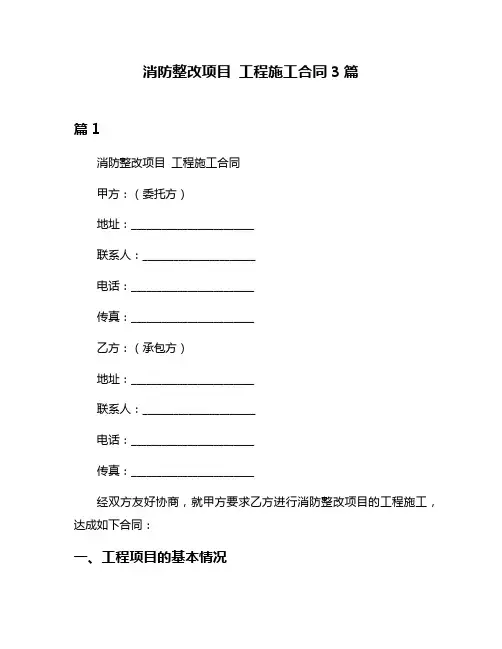 消防整改项目 工程施工合同 3 篇

篇 1

消防整改项目 工程施工合同

甲方：（委托方）

地址：______________________

联系人：____________________

电话：______________________

传真：______________________

乙方：（承包方）

地址：______________________

联系人：____________________

电话：______________________

传真：______________________

经双方友好协商，就甲方要求乙方进行消防整改项目的工程施工，达成如下合同：

一、工程项目的基本情况